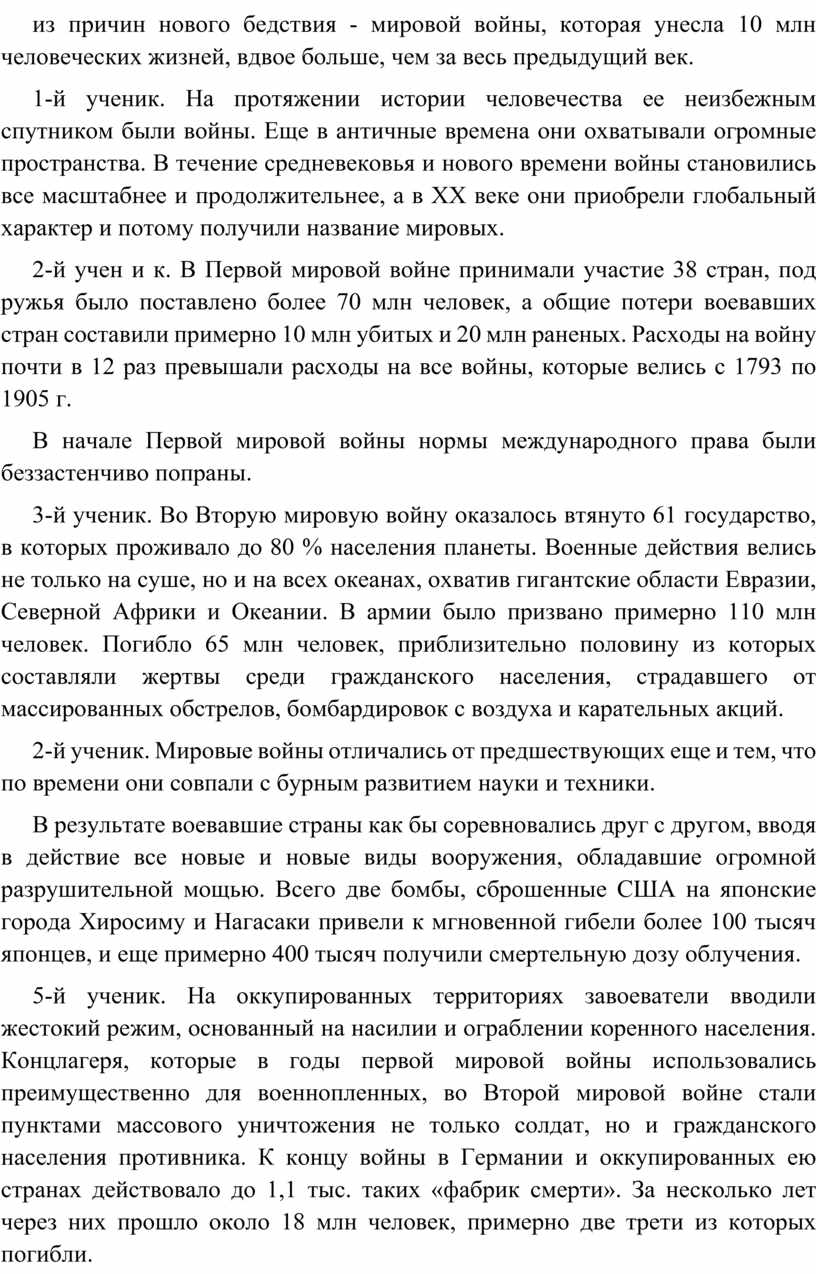 из причин нового бедствия - мировой войны, которая унесла 10 млн человеческих жизней, вдвое больше, чем за весь предыдущий век.

1-й ученик. На протяжении истории человечества ее неизбежным спутником были войны. Еще в античные времена они охватывали огромные пространства. В течение средневековья и нового времени войны становились все масштабнее и продолжительнее, а в XX веке они приобрели глобальный характер и потому получили название мировых.

2-й учен и к. В Первой мировой войне принимали участие 38 стран, под ружья было поставлено более 70 млн человек, а общие потери воевавших стран составили примерно 10 млн убитых и 20 млн раненых. Расходы на войну почти в 12 раз превышали расходы на все войны, которые велись с 1793 по 1905 г.

В начале Первой мировой войны нормы международного права были беззастенчиво попраны.

3-й ученик. Во Вторую мировую войну оказалось втянуто 61 государство, в которых проживало до 80 % населения планеты. Военные действия велись не только на суше, но и на всех океанах, охватив гигантские области Евразии, Северной Африки и Океании. В армии было призвано примерно 110 млн человек. Погибло 65 млн человек, приблизительно половину из которых составляли жертвы среди гражданского населения, страдавшего от массированных обстрелов, бомбардировок с воздуха и карательных акций.

2-й ученик. Мировые войны отличались от предшествующих еще и тем, что по времени они совпали с бурным развитием науки и техники.

В результате воевавшие страны как бы соревновались друг с другом, вводя в действие все новые и новые виды вооружения, обладавшие огромной разрушительной мощью. Всего две бомбы, сброшенные США на японские города Хиросиму и Нагасаки привели к мгновенной гибели более 100 тысяч японцев, и еще примерно 400 тысяч получили смертельную дозу облучения.

5-й ученик. На оккупированных территориях завоеватели вводили жестокий режим, основанный на насилии и ограблении коренного населения. Концлагеря, которые в годы первой мировой войны использовались преимущественно для военнопленных, во Второй мировой войне стали пунктами массового уничтожения не только солдат, но и гражданского населения противника. К концу войны в Германии и оккупированных ею странах действовало до 1,1 тыс. таких «фабрик смерти». За несколько лет через них прошло около 18 млн человек, примерно две трети из которых погибли.